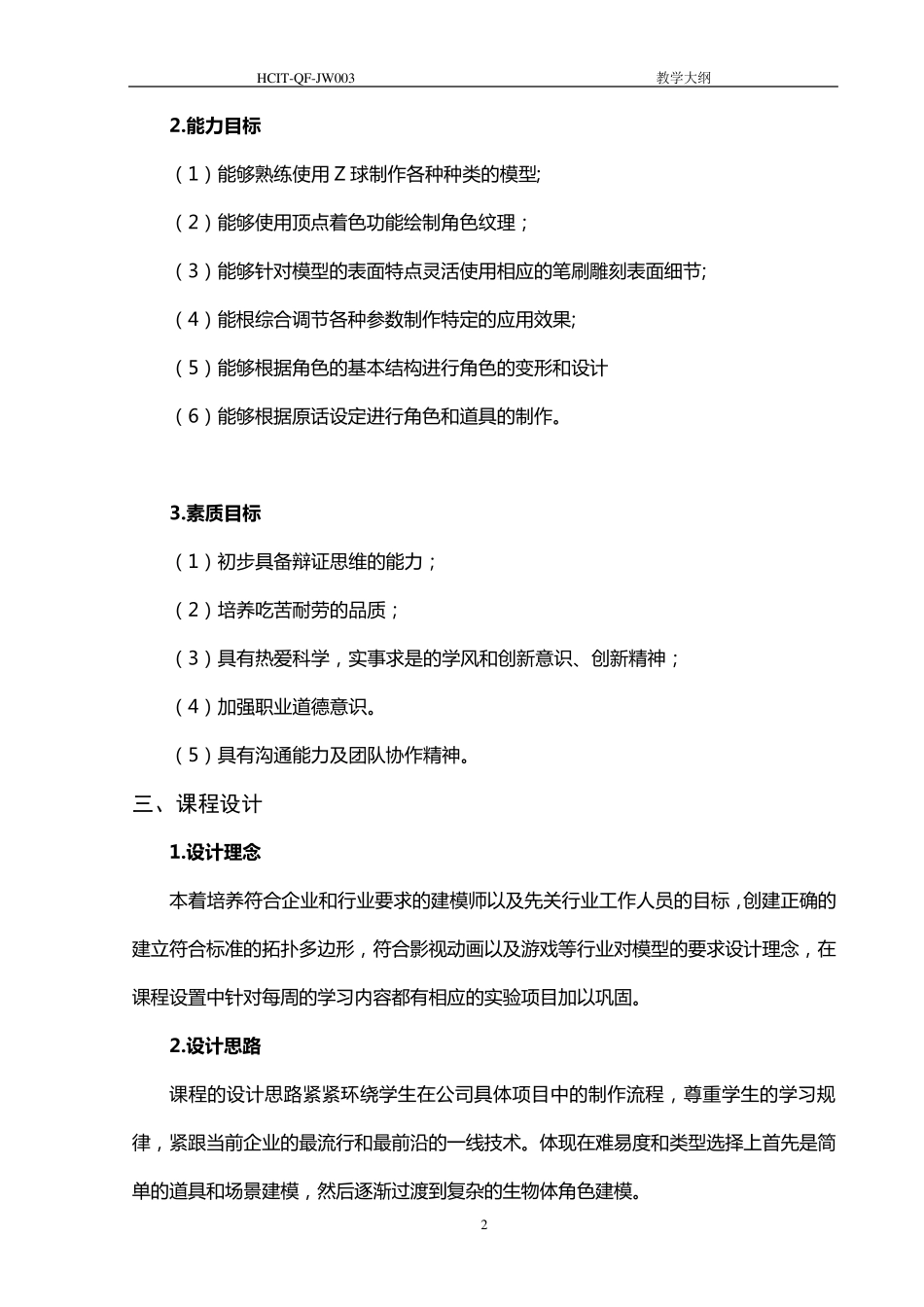 HCIT-QF-JW003 教学大纲

2.能力目标

（1）能够熟练使用Z球制作各种种类的模型;

（2）能够使用顶点着色功能绘制角色纹理；

（3）能够针对模型的表面特点灵活使用相应的笔刷雕刻表面细节;

（4）能根综合调节各种参数制作特定的应用效果;

（5）能够根据角色的基本结构进行角色的变形和设计

（6）能够根据原话设定进行角色和道具的制作。

3.素质目标

（1）初步具备辩证思维的能力；

（2）培养吃苦耐劳的品质；

（3）具有热爱科学，实事求是的学风和创新意识、创新精神；

（4）加强职业道德意识。

（5）具有沟通能力及团队协作精神。

三、课程设计

1.设计理念

本着培养符合企业和行业要求的建模师以及先关行业工作人员的目标，创建正确的建立符合标准的拓扑多边形，符合影视动画以及游戏等行业对模型的要求设计理念，在课程设置中针对每周的学习内容都有相应的实验项目加以巩固。

2.设计思路

课程的设计思路紧紧环绕学生在公司具体项目中的制作流程，尊重学生的学习规律，紧跟当前企业的最流行和最前沿的一线技术。体现在难易度和类型选择上首先是简单的道具和场景建模，然后逐渐过渡到复杂的生物体角色建模。

2